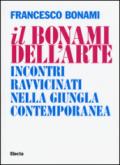 FRANCESCO BONAMI

il BONAMI DELL'ARTE

INCONTRI RAVVICINATI NELLA GIUNGLA CONTEMPORANEA

Electa